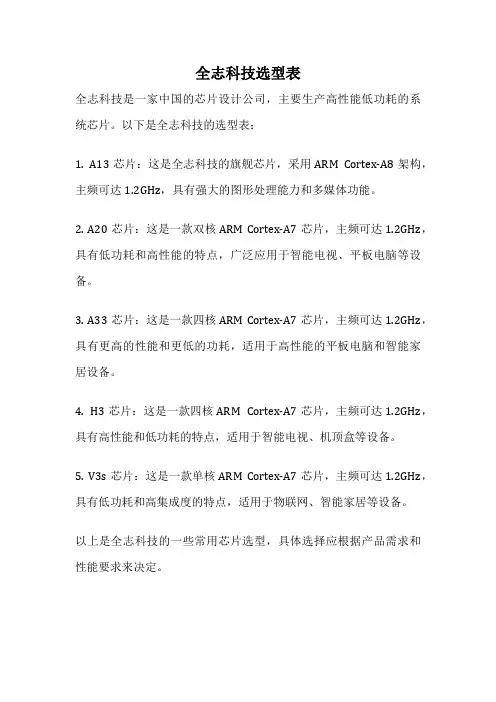 全志科技选型表

全志科技是一家中国的芯片设计公司，主要生产高性能低功耗的系统芯片。以下是全志科技的选型表：

1. A13 芯片：这是全志科技的旗舰芯片，采用 ARM Cortex-A8 架构，主频可达 1.2GHz，具有强大的图形处理能力和多媒体功能。

2. A20 芯片：这是一款双核 ARM Cortex-A7 芯片，主频可达 1.2GHz，具有低功耗和高性能的特点，广泛应用于智能电视、平板电脑等设备。

3. A33 芯片：这是一款四核 ARM Cortex-A7 芯片，主频可达 1.2GHz，具有更高的性能和更低的功耗，适用于高性能的平板电脑和智能家居设备。

4. H3 芯片：这是一款四核 ARM Cortex-A7 芯片，主频可达 1.2GHz，具有高性能和低功耗的特点，适用于智能电视、机顶盒等设备。

5. V3s 芯片：这是一款单核 ARM Cortex-A7 芯片，主频可达 1.2GHz，具有低功耗和高集成度的特点，适用于物联网、智能家居等设备。

以上是全志科技的一些常用芯片选型，具体选择应根据产品需求和性能要求来决定。